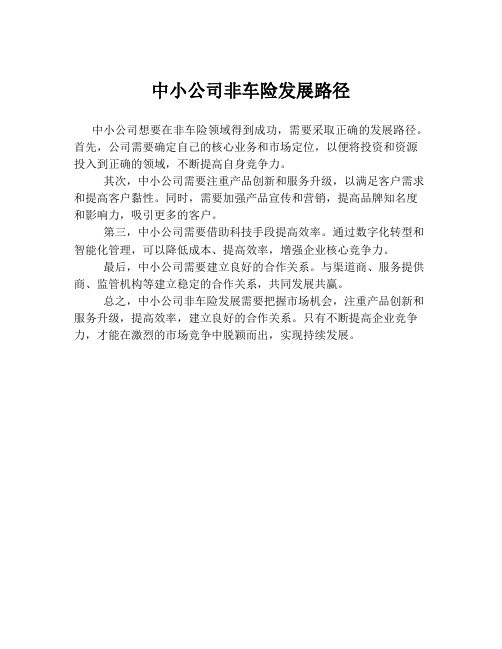 中小公司非车险发展路径

中小公司想要在非车险领域得到成功，需要采取正确的发展路径。首先，公司需要确定自己的核心业务和市场定位，以便将投资和资源投入到正确的领域，不断提高自身竞争力。

其次，中小公司需要注重产品创新和服务升级，以满足客户需求和提高客户黏性。同时，需要加强产品宣传和营销，提高品牌知名度和影响力，吸引更多的客户。

第三，中小公司需要借助科技手段提高效率。通过数字化转型和智能化管理，可以降低成本、提高效率，增强企业核心竞争力。

最后，中小公司需要建立良好的合作关系。与渠道商、服务提供商、监管机构等建立稳定的合作关系，共同发展共赢。

总之，中小公司非车险发展需要把握市场机会，注重产品创新和服务升级，提高效率，建立良好的合作关系。只有不断提高企业竞争力，才能在激烈的市场竞争中脱颖而出，实现持续发展。